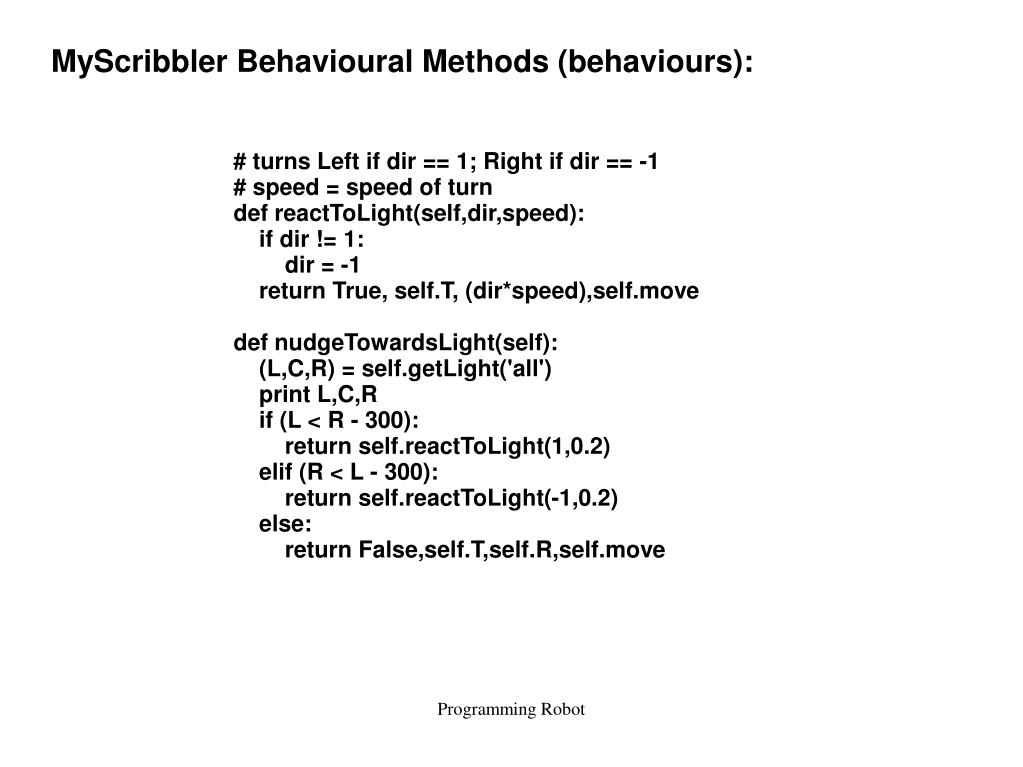 MyScribbler Behavioural Methods (behaviours):

# turns Left if dir == 1; Right if dir == -1
# speed = speed of turn
def reactToLight(self,dir,speed):
    if dir != 1:
        dir = -1
    return True, self.T, (dir*speed),self.move

def nudgeTowardsLight(self):
    (L,C,R) = self.getLight('all')
    print L,C,R
    if (L < R - 300):
        return self.reactToLight(1,0.2)
    elif (R < L - 300):
        return self.reactToLight(-1,0.2)
    else:
        return False,self.T,self.R,self.move

Programming Robot